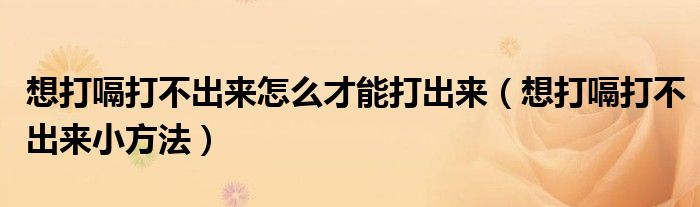 想打嗝打不出来怎么才能打出来（想打嗝打不出来小方法）